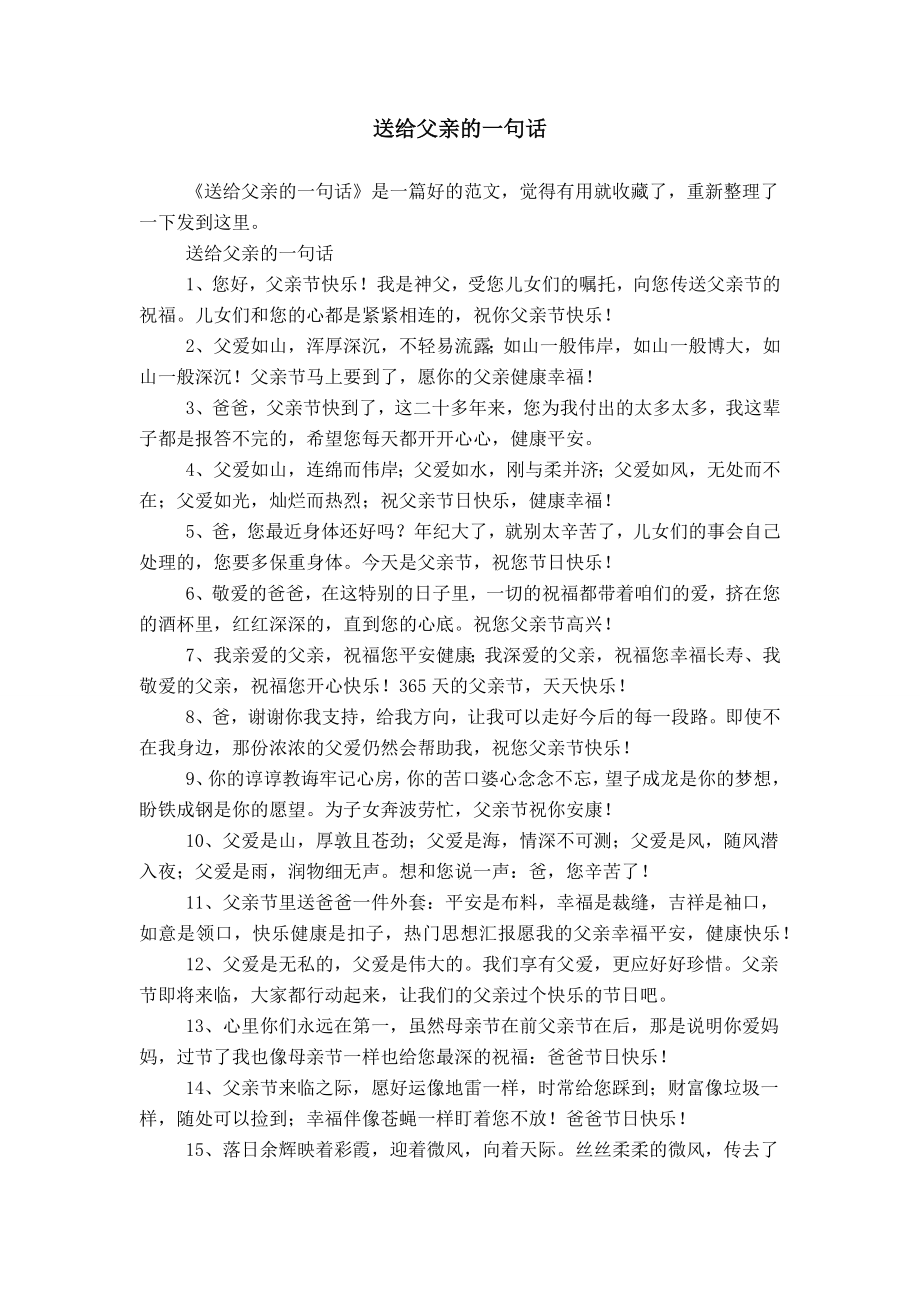 送给父亲的一句话

《送给父亲的一句话》是一篇好的范文，觉得有用就收藏了，重新整理了一下发到这里。

送给父亲的一句话

1、您好，父亲节快乐！我是神父，受您儿女们的嘱托，向您传送父亲节的祝福。儿女们和您的心都是紧紧相连的，祝你父亲节快乐！

2、父爱如山，浑厚深沉，不轻易流露；如山一般伟岸，如山一般博大，如山一般深沉！父亲节马上要到了，愿你的父亲健康幸福！

3、爸爸，父亲节快到了，这二十多年来，您为我付出的太多太多，我这辈子都是报答不完的，希望您每天都开开心心，健康平安。

4、父爱如山，连绵而伟岸；父爱如水，刚与柔并济；父爱如风，无处而不在；父爱如光，灿烂而热烈；祝父亲节日快乐，健康幸福！

5、爸，您最近身体还好吗？年纪大了，就别太辛苦了，儿女们的事会自己处理的，您要多保重身体。今天是父亲节，祝您节日快乐！

6、敬爱的爸爸，在这特别的日子里，一切的祝福都带着咱们的爱，挤在您的酒杯里，红红深深的，直到您的心底。祝您父亲节高兴！

7、我亲爱的父亲，祝福您平安健康；我深爱的父亲，祝福您幸福长寿、我敬爱的父亲，祝福您开心快乐！365天的父亲节，天天快乐！

8、爸，谢谢你我支持，给我方向，让我可以走好今后的每一段路。即使不在我身边，那份浓浓的父爱仍然会帮助我，祝您父亲节快乐！

9、你的谆谆教诲牢记心房，你的苦口婆心念念不忘，望子成龙是你的梦想，盼铁成钢是你的愿望。为子女奔波劳忙，父亲节祝你安康！

10、父爱是山，厚敦且苍劲；父爱是海，情深不可测；父爱是风，随风潜入夜；父爱是雨，润物细无声。想和您说一声：爸，您辛苦了！

11、父亲节里送爸爸一件外套：平安是布料，幸福是裁缝，吉祥是袖口，如意是领口，快乐健康是扣子，热门思想汇报愿我的父亲幸福平安，健康快乐！

12、父爱是无私的，父爱是伟大的。我们享有父爱，更应好好珍惜。父亲节即将来临，大家都行动起来，让我们的父亲过个快乐的节日吧。

13、心里你们永远在第一，虽然母亲节在前父亲节在后，那是说明你爱妈妈，过节了我也像母亲节一样也给您最深的祝福：爸爸节日快乐！

14、父亲节来临之际，愿好运像地雷一样，时常给您踩到；财富像垃圾一样，随处可以捡到；幸福伴像苍蝇一样盯着您不放！爸爸节日快乐！

15、落日余辉映着彩霞，迎着微风，向着天际。丝丝柔柔的微风，传去了